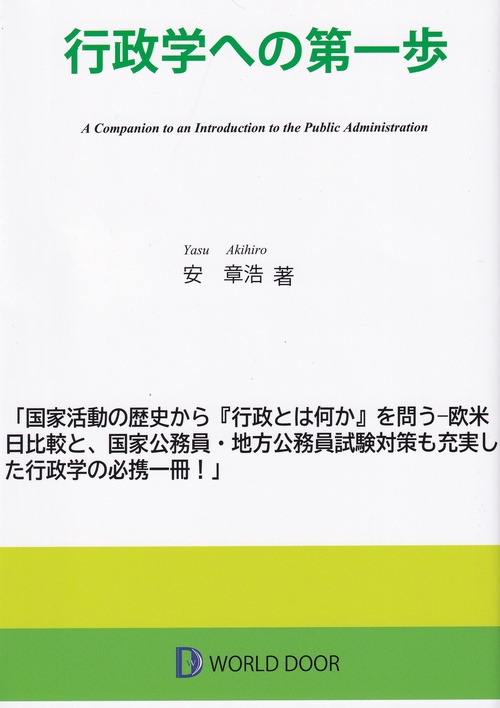 行政学への第一歩

A Companion to an Introduction to the Public Administration

Yasu Akihiro
安 章浩 著

「国家活動の歴史から『行政とは何か』を問う−欧米日比較と、国家公務員・地方公務員試験対策も充実した行政学の必携一冊！」

WORLD DOOR